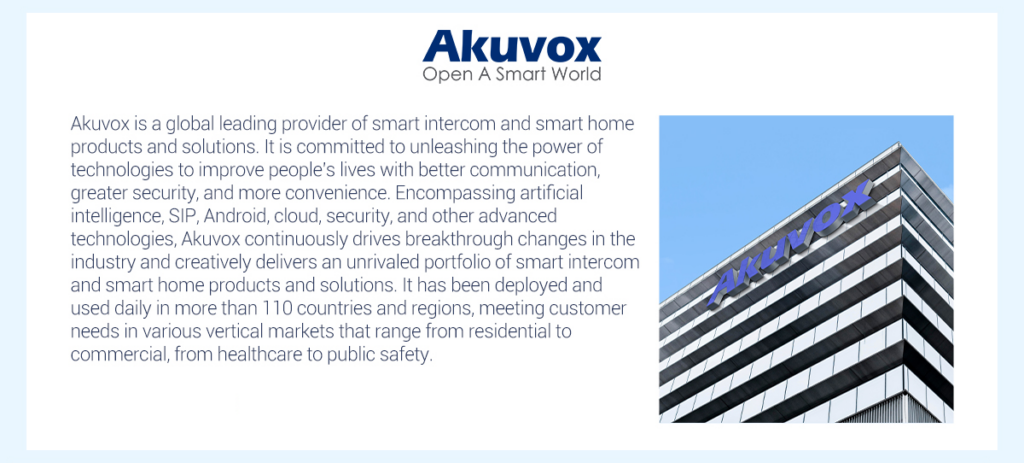 Akuvox
Open A Smart World

Akuvox is a global leading provider of smart intercom and smart home products and solutions. It is committed to unleashing the power of technologies to improve people's lives with better communication, greater security, and more convenience. Encompassing artificial intelligence, SIP, Android, cloud, security, and other advanced technologies, Akuvox continuously drives breakthrough changes in the industry and creatively delivers an unrivaled portfolio of smart intercom and smart home products and solutions. It has been deployed and used daily in more than 110 countries and regions, meeting customer needs in various vertical markets that range from residential to commercial, from healthcare to public safety.

Akuvox